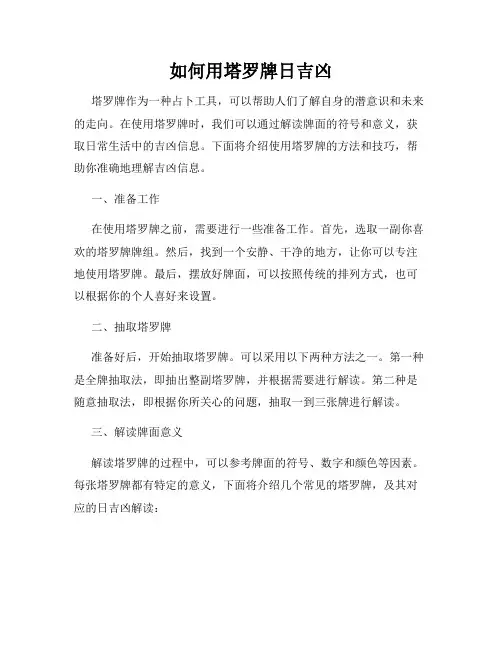 如何用塔罗牌日吉凶

塔罗牌作为一种占卜工具，可以帮助人们了解自身的潜意识和未来的走向。在使用塔罗牌时，我们可以通过解读牌面的符号和意义，获取日常生活中的吉凶信息。下面将介绍使用塔罗牌的方法和技巧，帮助你准确地理解吉凶信息。

一、准备工作

在使用塔罗牌之前，需要进行一些准备工作。首先，选取一副你喜欢的塔罗牌牌组。然后，找到一个安静、干净的地方，让你可以专注地使用塔罗牌。最后，摆放好牌面，可以按照传统的排列方式，也可以根据你的个人喜好来设置。

二、抽取塔罗牌

准备好后，开始抽取塔罗牌。可以采用以下两种方法之一。第一种是全牌抽取法，即抽出整副塔罗牌，并根据需要进行解读。第二种是随意抽取法，即根据你所关心的问题，抽取一到三张牌进行解读。

三、解读牌面意义

解读塔罗牌的过程中，可以参考牌面的符号、数字和颜色等因素。每张塔罗牌都有特定的意义，下面将介绍几个常见的塔罗牌，及其对应的日吉凶解读：